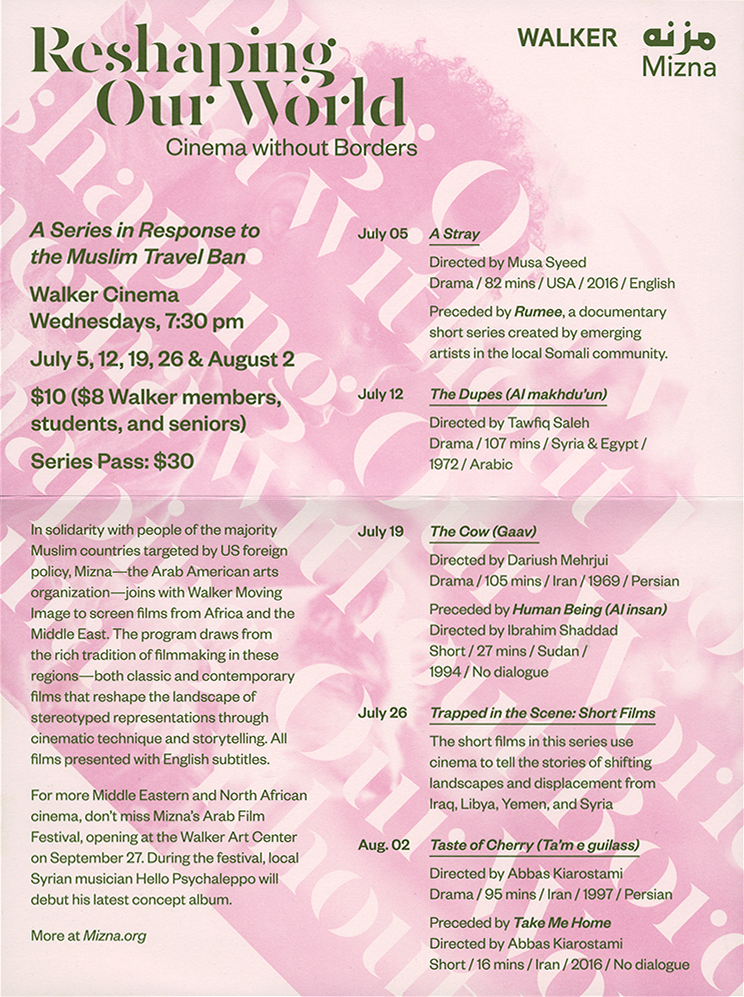 Reshaping Our World
Cinema without Borders

WALKER مزنه Mizna

A Series in Response to the Muslim Travel Ban

Walker Cinema
Wednesdays, 7:30 pm

July 5, 12, 19, 26 & August 2

$10 ($8 Walker members, students, and seniors)

Series Pass: $30

In solidarity with people of the majority Muslim countries targeted by US foreign policy, Mizna—the Arab American arts organization—joins with Walker Moving Image to screen films from Africa and the Middle East. The program draws from the rich tradition of filmmaking in these regions—both classic and contemporary films that reshape the landscape of stereotyped representations through cinematic technique and storytelling. All films presented with English subtitles.

For more Middle Eastern and North African cinema, don't miss Mizna's Arab Film Festival, opening at the Walker Art Center on September 27. During the festival, local Syrian musician Hello Psychaleppo will debut his latest concept album.

More at Mizna.org

July 05 A Stray
Directed by Musa Syeed
Drama / 82 mins / USA / 2016 / English
Preceded by Rumee, a documentary short series created by emerging artists in the local Somali community.

July 12 The Dupes (Al makhdu'un)
Directed by Tawfiq Saleh
Drama / 107 mins / Syria & Egypt / 1972 / Arabic

July 19 The Cow (Gaav)
Directed by Dariush Mehrjui
Drama / 105 mins / Iran / 1969 / Persian
Preceded by Human Being (Al insan)
Directed by Ibrahim Shaddad
Short / 27 mins / Sudan / 1994 / No dialogue

July 26 Trapped in the Scene: Short Films
The short films in this series use cinema to tell the stories of shifting landscapes and displacement from Iraq, Libya, Yemen, and Syria

Aug. 02 Taste of Cherry (Ta'm e guilass)
Directed by Abbas Kiarostami
Drama / 95 mins / Iran / 1997 / Persian
Preceded by Take Me Home
Directed by Abbas Kiarostami
Short / 16 mins / Iran / 2016 / No dialogue